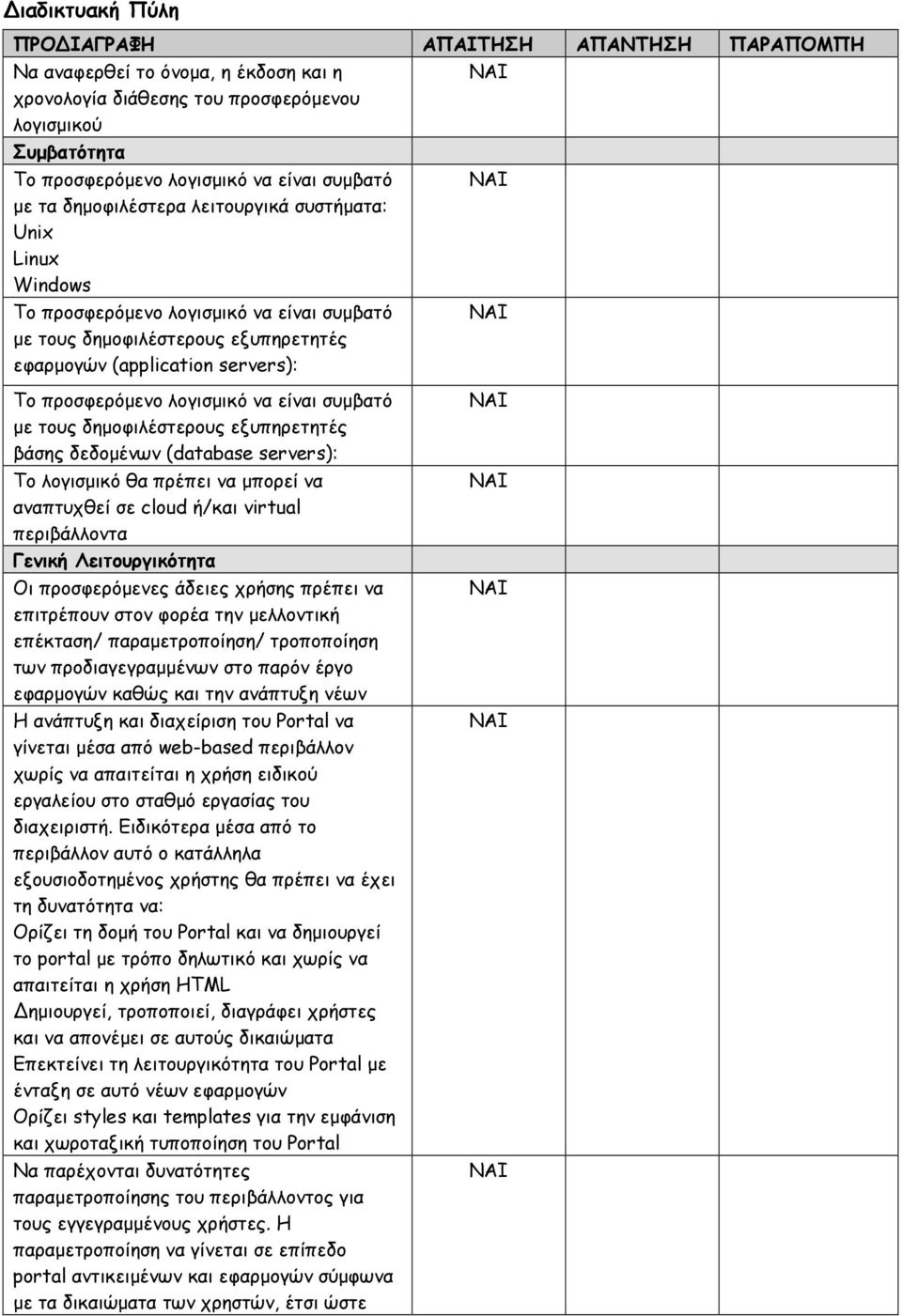 Διαδικτυακή Πύλη

| ΠΡΟΔΙΑΓΡΑΦΗ | ΑΠΑΙΤΗΣΗ | ΑΠΑΝΤΗΣΗ | ΠΑΡΑΠΟΜΠΗ |
|---|---|---|---|
| Να αναφερθεί το όνομα, η έκδοση και η χρονολογία διάθεσης του προσφερόμενου λογισμικού | ΝΑΙ | | |
| Συμβατότητα | | | |
| Το προσφερόμενο λογισμικό να είναι συμβατό με τα δημοφιλέστερα λειτουργικά συστήματα: Unix Linux Windows | ΝΑΙ | | |
| Το προσφερόμενο λογισμικό να είναι συμβατό με τους δημοφιλέστερους εξυπηρετητές εφαρμογών (application servers): | ΝΑΙ | | |
| Το προσφερόμενο λογισμικό να είναι συμβατό με τους δημοφιλέστερους εξυπηρετητές βάσης δεδομένων (database servers): | ΝΑΙ | | |
| Το λογισμικό θα πρέπει να μπορεί να αναπτυχθεί σε cloud ή/και virtual περιβάλλοντα | ΝΑΙ | | |
| Γενική Λειτουργικότητα | | | |
| Οι προσφερόμενες άδειες χρήσης πρέπει να επιτρέπουν στον φορέα την μελλοντική επέκταση/ παραμετροποίηση/ τροποποίηση των προδιαγεγραμμένων στο παρόν έργο εφαρμογών καθώς και την ανάπτυξη νέων | ΝΑΙ | | |
| Η ανάπτυξη και διαχείριση του Portal να γίνεται μέσα από web-based περιβάλλον χωρίς να απαιτείται η χρήση ειδικού εργαλείου στο σταθμό εργασίας του διαχειριστή. Ειδικότερα μέσα από το περιβάλλον αυτό ο κατάλληλα εξουσιοδοτημένος χρήστης θα πρέπει να έχει τη δυνατότητα να: Ορίζει τη δομή του Portal και να δημιουργεί το portal με τρόπο δηλωτικό και χωρίς να απαιτείται η χρήση HTML Δημιουργεί, τροποποιεί, διαγράφει χρήστες και να απονέμει σε αυτούς δικαιώματα Επεκτείνει τη λειτουργικότητα του Portal με ένταξη σε αυτό νέων εφαρμογών Ορίζει styles και templates για την εμφάνιση και χωροταξική τυποποίηση του Portal | ΝΑΙ | | |
| Να παρέχονται δυνατότητες παραμετροποίησης του περιβάλλοντος για τους εγγεγραμμένους χρήστες. Η παραμετροποίηση να γίνεται σε επίπεδο portal αντικειμένων και εφαρμογών σύμφωνα με τα δικαιώματα των χρηστών, έτσι ώστε | ΝΑΙ | | |